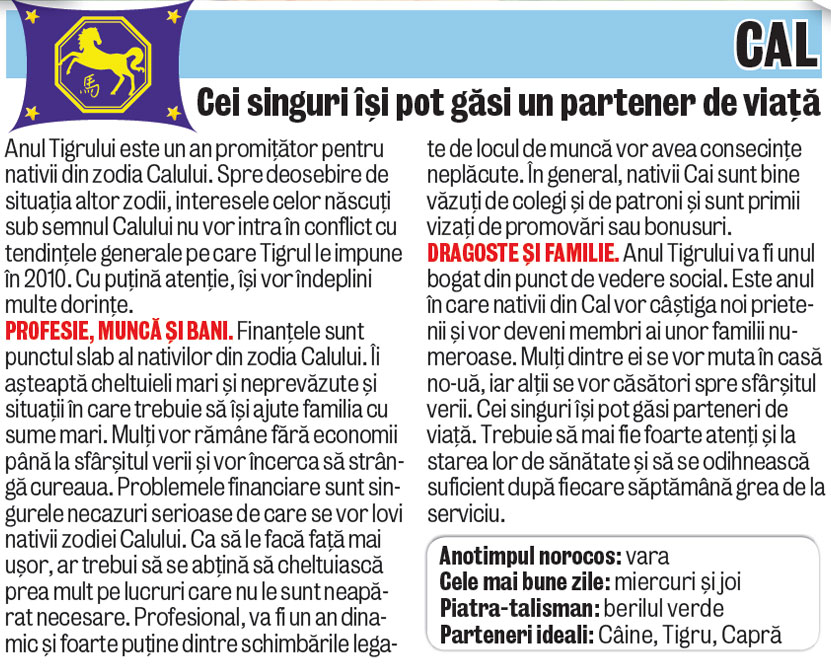 馬

CAL

Cei singuri își pot găsi un partener de viață

Anul Tigrului este un an promițător pentru nativii din zodia Calului. Spre deosebire de situația altor zodii, interesele celor născuți sub semnul Calului nu vor intra în conflict cu tendințele generale pe care Tigrul le impune în 2010. Cu puțină atenție, își vor îndeplini multe dorințe.

PROFESIE, MUNCĂ ȘI BANI. Finanțele sunt punctul slab al nativilor din zodia Calului. Îi așteaptă cheltuieli mari și neprevăzute și situații în care trebuie să își ajute familia cu sume mari. Mulți vor rămâne fără economii până la sfârșitul verii și vor încerca să strângă cureaua. Problemele financiare sunt singurele necazuri serioase de care se vor lovi nativii zodiei Calului. Ca să le facă față mai ușor, ar trebui să se abțină să cheltuiască prea mult pe lucruri care nu le sunt neapărat necesare. Profesional, va fi un an dinamic și foarte puține dintre schimbările legate de locul de muncă vor avea consecințe neplăcute. În general, nativii Cai sunt bine văzuți de colegi și de patroni și sunt primii vizați de promovări sau bonusuri.

DRAGOSTE ȘI FAMILIE. Anul Tigrului va fi unul bogat din punct de vedere social. Este anul în care nativii din Cal vor câștiga noi prietenii și vor deveni membri ai unor familii numeroase. Mulți dintre ei se vor muta în casă no-uă, iar alții se vor căsători spre sfârșitul verii. Cei singuri își pot găsi parteneri de viață. Trebuie să mai fie foarte atenți și la starea lor de sănătate și să se odihnească suficient după fiecare săptămână grea de la serviciu.

Anotimpul norocos: vara
Cele mai bune zile: miercuri și joi
Piatra-talisman: berilul verde
Parteneri ideali: Câine, Tigru, Capră